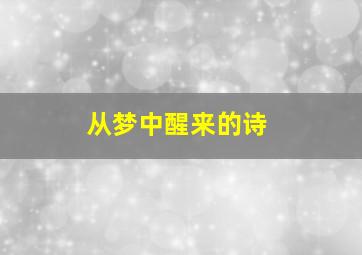 从梦中醒来的诗